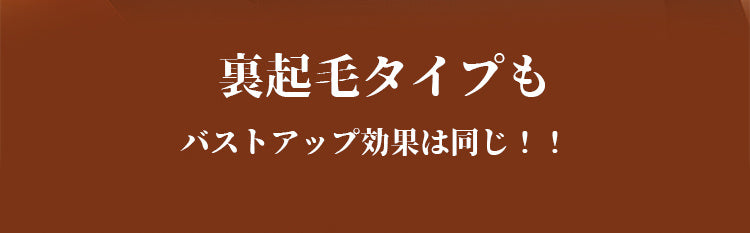 裏起毛タイプも

バストアップ効果は同じ！！